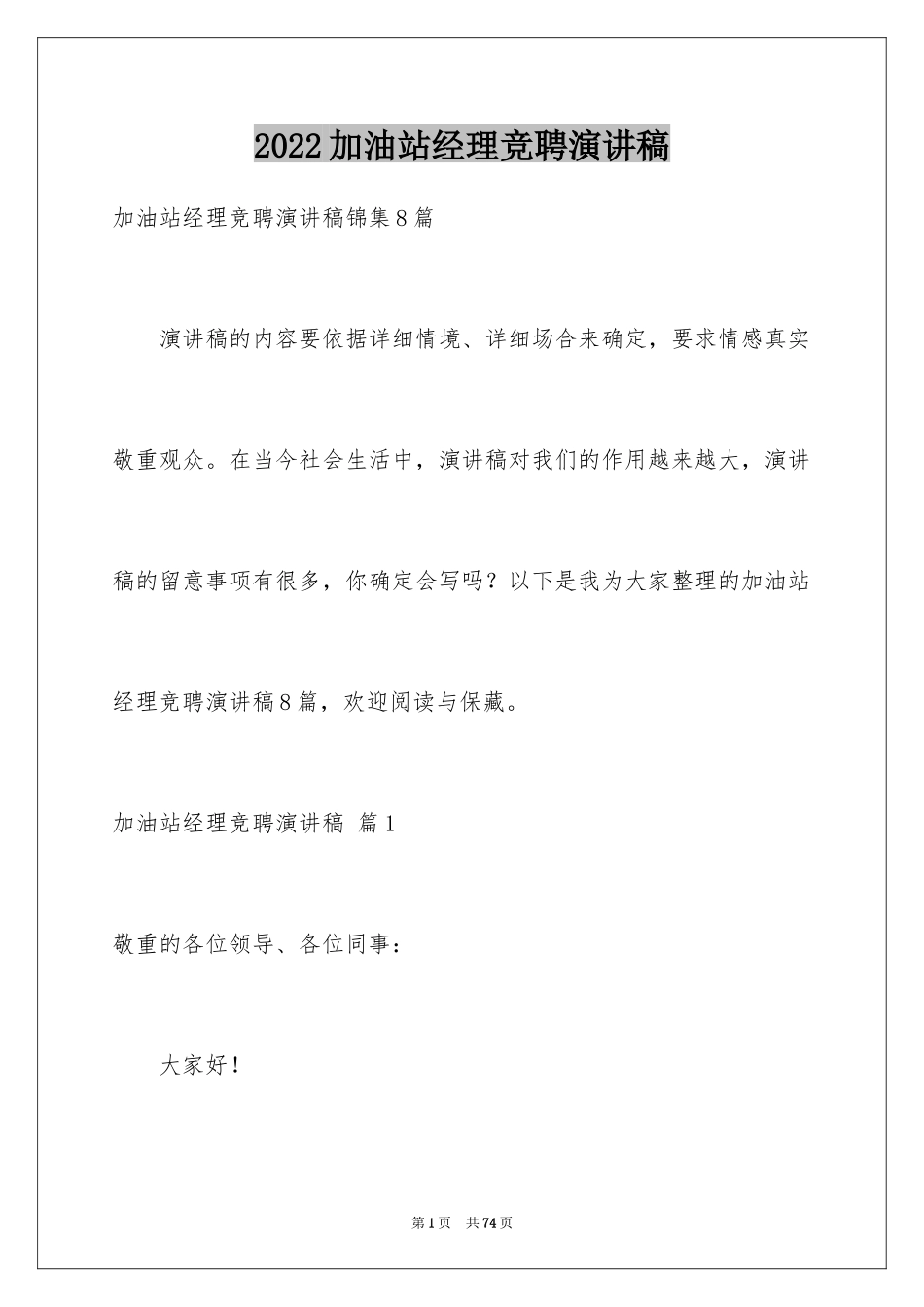 2022加油站经理竞聘演讲稿

加油站经理竞聘演讲稿锦集8篇

演讲稿的内容要依据详细情境、详细场合来确定，要求情感真实敬重观众。在当今社会生活中，演讲稿对我们的作用越来越大，演讲稿的留意事项有很多，你确定会写吗？以下是我为大家整理的加油站经理竞聘演讲稿8篇，欢迎阅读与保藏。

加油站经理竞聘演讲稿 篇1

敬重的各位领导、各位同事：

大家好！

第1页 共74页